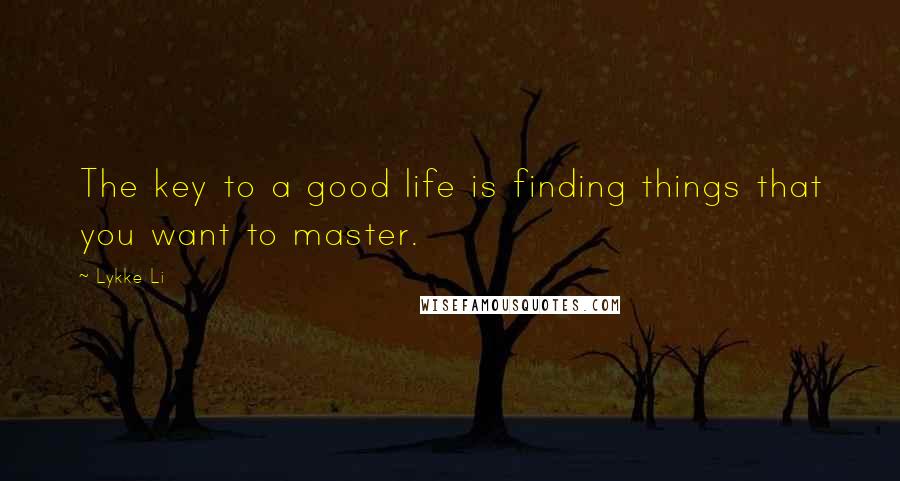 The key to a good life is finding things that you want to master.

~ Lykke Li

WISEFAMOUSQUOTES.COM